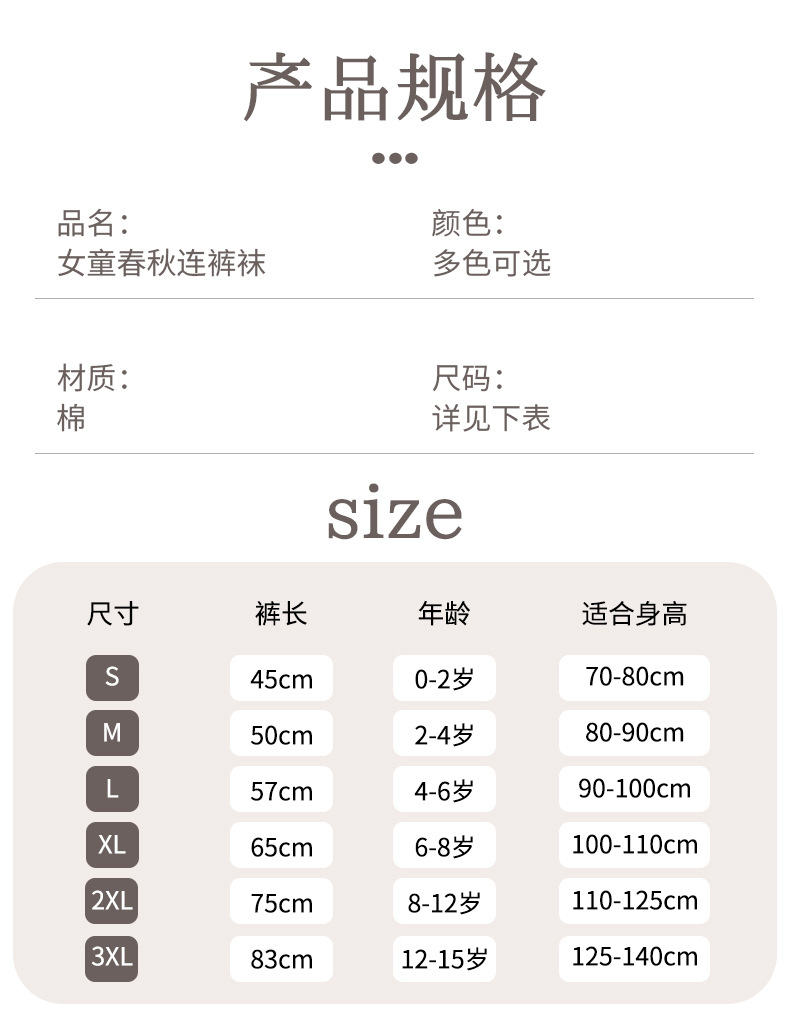 产品规格

品名:
女童春秋连裤袜

颜色:
多色可选

材质:
棉

尺码:
详见下表

size

| 尺寸 | 裤长 | 年龄 | 适合身高 |
|---|---|---|---|
| S | 45cm | 0-2岁 | 70-80cm |
| M | 50cm | 2-4岁 | 80-90cm |
| L | 57cm | 4-6岁 | 90-100cm |
| XL | 65cm | 6-8岁 | 100-110cm |
| 2XL | 75cm | 8-12岁 | 110-125cm |
| 3XL | 83cm | 12-15岁 | 125-140cm |